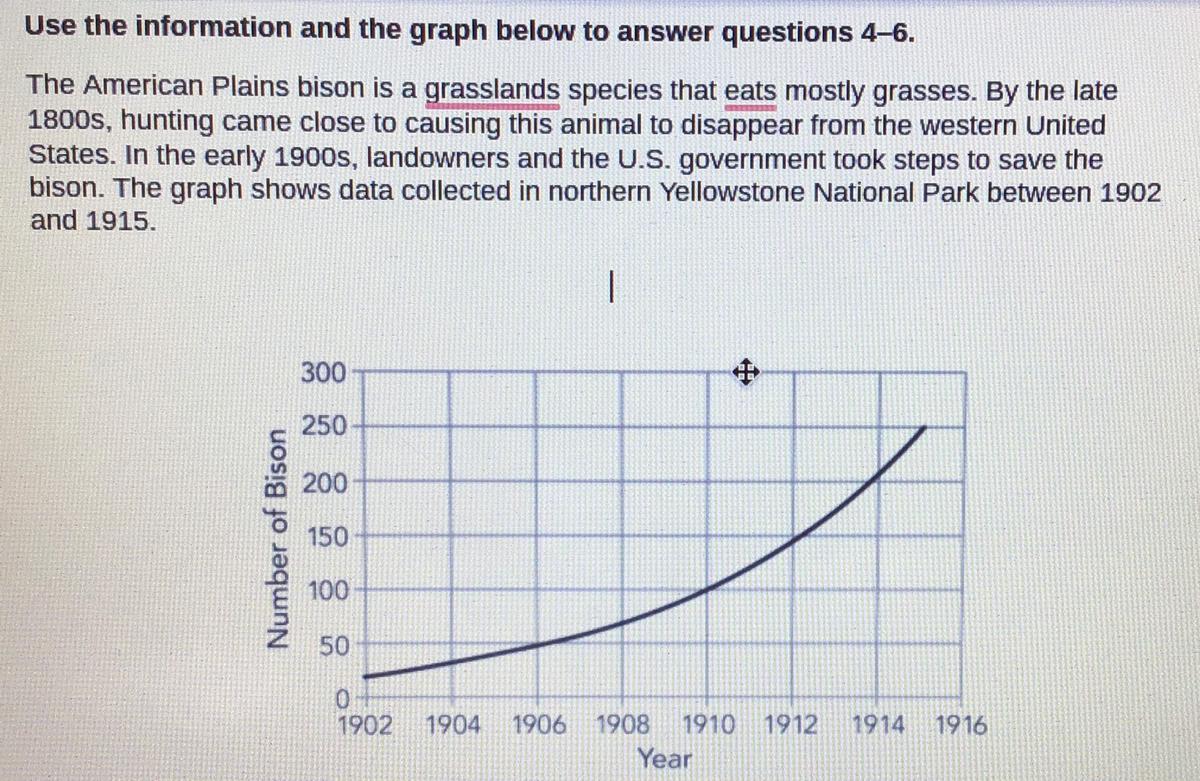 Use the information and the graph below to answer questions 4–6.

The American Plains bison is a grasslands species that eats mostly grasses. By the late 1800s, hunting came close to causing this animal to disappear from the western United States. In the early 1900s, landowners and the U.S. government took steps to save the bison. The graph shows data collected in northern Yellowstone National Park between 1902 and 1915.

Number of Bison

300
250
200
150
100
50
0

1902 1904 1906 1908 1910 1912 1914 1916

Year